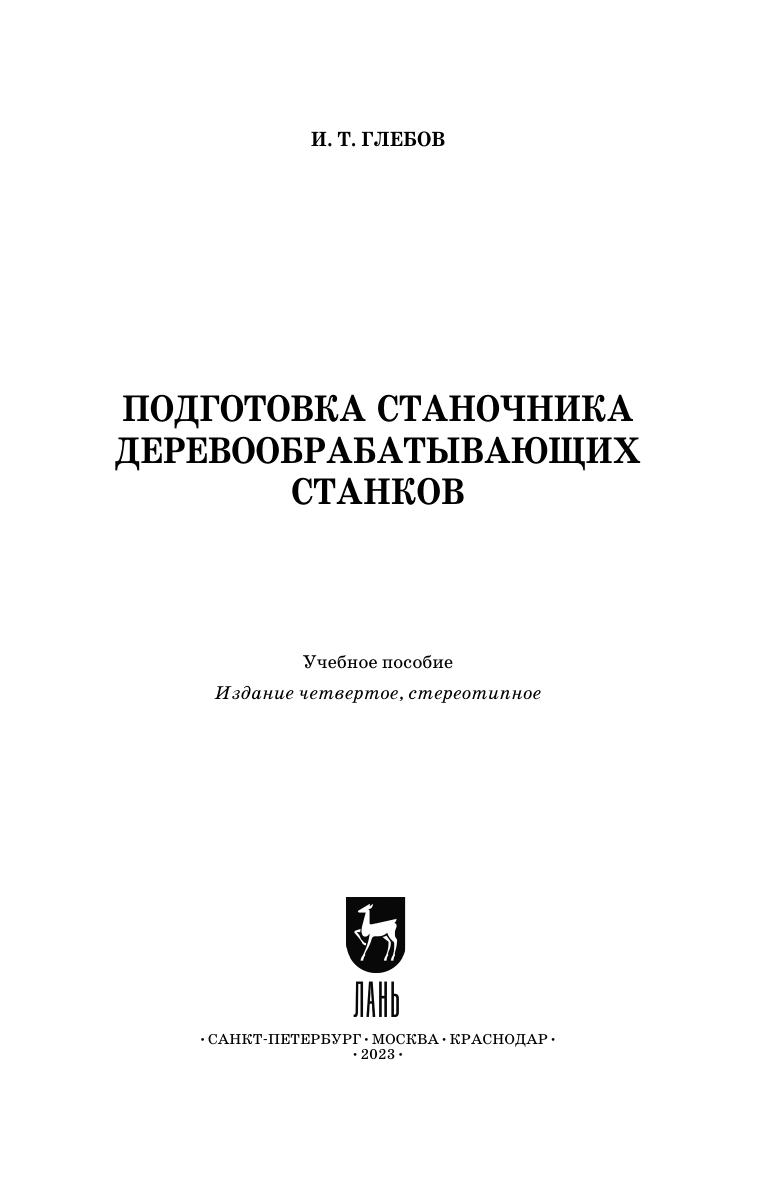 И. Т. ГЛЕБОВ

ПОДГОТОВКА СТАНОЧНИКА ДЕРЕВООБРАБАТЫВАЮЩИХ СТАНКОВ

Учебное пособие

Издание четвертое, стереотипное

ЛАНЬ

• САНКТ-ПЕТЕРБУРГ • МОСКВА • КРАСНОДАР •
• 2023 •